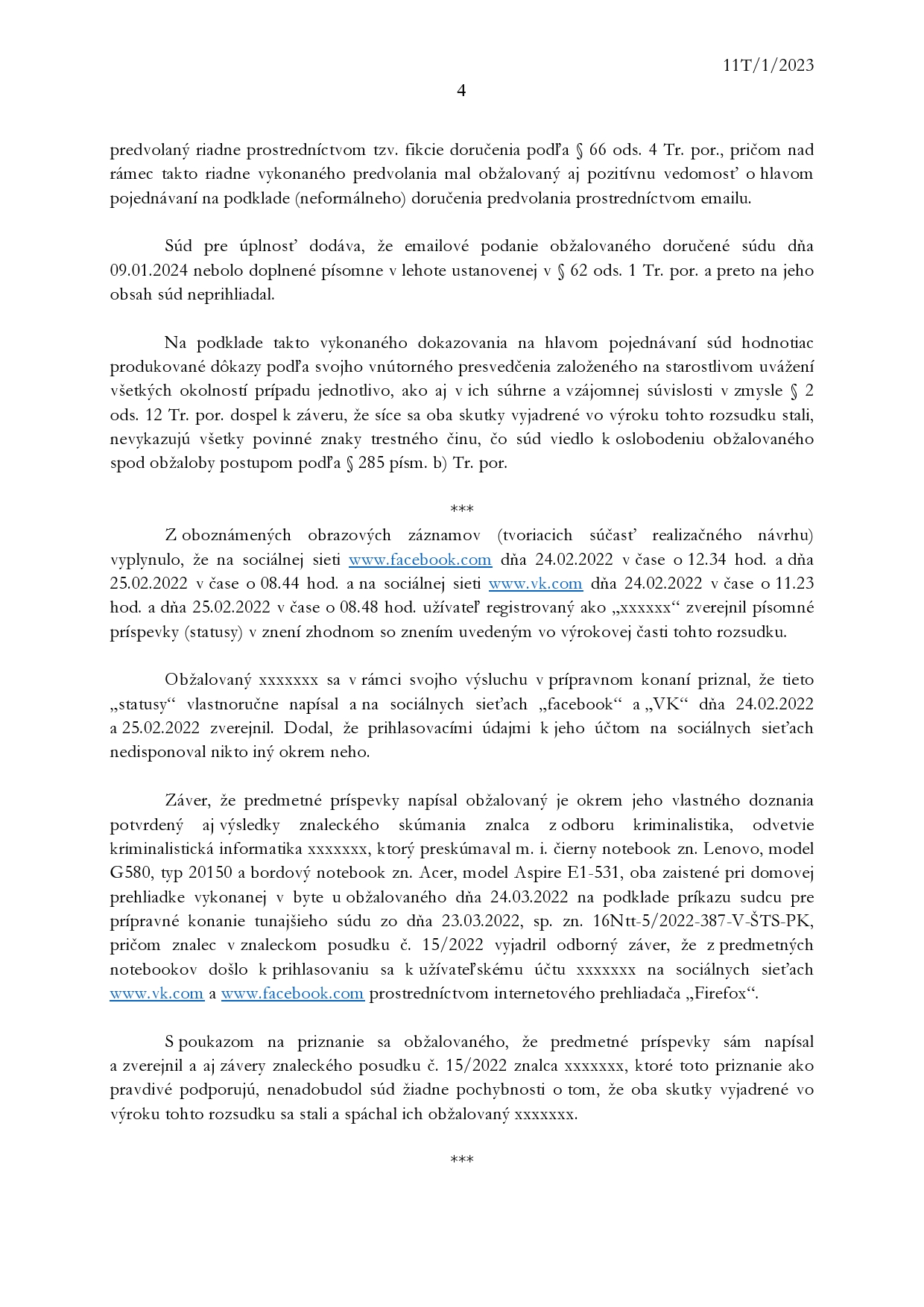 11T/1/2023

4

predvolaný riadne prostredníctvom tzv. fikcie doručenia podľa § 66 ods. 4 Tr. por., pričom nad rámec takto riadne vykonaného predvolania mal obžalovaný aj pozitívnu vedomosť o hlavom pojednávaní na podklade (neformálneho) doručenia predvolania prostredníctvom emailu.

Súd pre úplnosť dodáva, že emailové podanie obžalovaného doručené súdu dňa 09.01.2024 nebolo doplnené písomne v lehote ustanovenej v § 62 ods. 1 Tr. por. a preto na jeho obsah súd neprihliadal.

Na podklade takto vykonaného dokazovania na hlavom pojednávaní súd hodnotiac produkované dôkazy podľa svojho vnútorného presvedčenia založeného na starostlivom uvážení všetkých okolností prípadu jednotlivo, ako aj v ich súhrne a vzájomnej súvislosti v zmysle § 2 ods. 12 Tr. por. dospel k záveru, že síce sa oba skutky vyjadrené vo výroku tohto rozsudku stali, nevykazujú všetky povinné znaky trestného činu, čo súd viedlo k oslobodeniu obžalovaného spod obžaloby postupom podľa § 285 písm. b) Tr. por.

***

Z oboznámených obrazových záznamov (tvoriacich súčasť realizačného návrhu) vyplynulo, že na sociálnej sieti www.facebook.com dňa 24.02.2022 v čase o 12.34 hod. a dňa 25.02.2022 v čase o 08.44 hod. a na sociálnej sieti www.vk.com dňa 24.02.2022 v čase o 11.23 hod. a dňa 25.02.2022 v čase o 08.48 hod. užívateľ registrovaný ako „xxxxxx“ zverejnil písomné príspevky (statusy) v znení zhodnom so znením uvedeným vo výrokovej časti tohto rozsudku.

Obžalovaný xxxxxxx sa v rámci svojho výsluchu v prípravnom konaní priznal, že tieto „statusy“ vlastnoručne napísal a na sociálnych sieťach „facebook“ a „VK“ dňa 24.02.2022 a 25.02.2022 zverejnil. Dodal, že prihlasovacími údajmi k jeho účtom na sociálnych sieťach nedisponoval nikto iný okrem neho.

Záver, že predmetné príspevky napísal obžalovaný je okrem jeho vlastného doznania potvrdený aj výsledky znaleckého skúmania znalca z odboru kriminalistika, odvetvie kriminalistická informatika xxxxxxx, ktorý preskúmaval m. i. čierny notebook zn. Lenovo, model G580, typ 20150 a bordový notebook zn. Acer, model Aspire E1-531, oba zaistené pri domovej prehliadke vykonanej v byte u obžalovaného dňa 24.03.2022 na podklade príkazu sudcu pre prípravné konanie tunajšieho súdu zo dňa 23.03.2022, sp. zn. 16Ntt-5/2022-387-V-ŠTS-PK, pričom znalec v znaleckom posudku č. 15/2022 vyjadril odborný záver, že z predmetných notebookov došlo k prihlasovaniu sa k užívateľskému účtu xxxxxxx na sociálnych sieťach www.vk.com a www.facebook.com prostredníctvom internetového prehliadača „Firefox“.

S poukazom na priznanie sa obžalovaného, že predmetné príspevky sám napísal a zverejnil a aj závery znaleckého posudku č. 15/2022 znalca xxxxxxx, ktoré toto priznanie ako pravdivé podporujú, nenadobudol súd žiadne pochybnosti o tom, že oba skutky vyjadrené vo výroku tohto rozsudku sa stali a spáchal ich obžalovaný xxxxxxx.

***